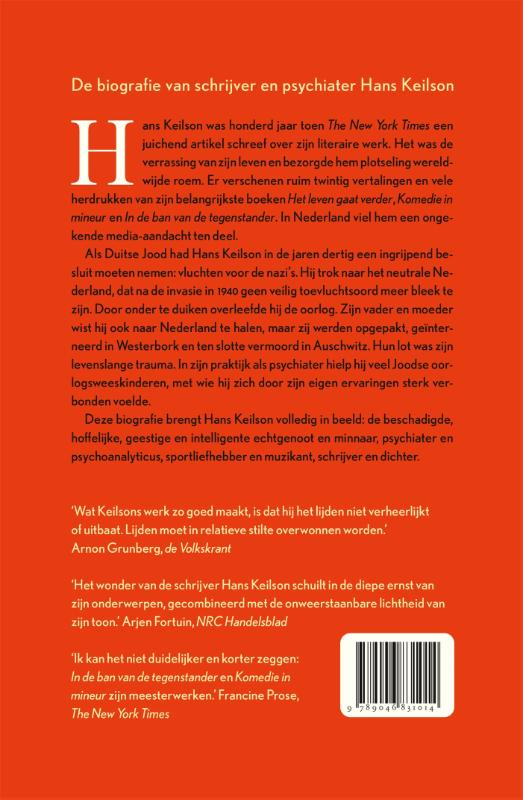 De biografie van schrijver en psychiater Hans Keilson

Hans Keilson was honderd jaar toen The New York Times een juichend artikel schreef over zijn literaire werk. Het was de verrassing van zijn leven en bezorgde hem plotseling wereldwijde roem. Er verschenen ruim twintig vertalingen en vele herdrukken van zijn belangrijkste boeken Het leven gaat verder, Komedie in mineur en In de ban van de tegenstander. In Nederland viel hem een ongekende media-aandacht ten deel.

Als Duitse Jood had Hans Keilson in de jaren dertig een ingrijpend besluit moeten nemen: vluchten voor de nazi's. Hij trok naar het neutrale Nederland, dat na de invasie in 1940 geen veilig toevluchtsoord meer bleek te zijn. Door onder te duiken overleefde hij de oorlog. Zijn vader en moeder wist hij ook naar Nederland te halen, maar zij werden opgepakt, geïnterneerd in Westerbork en ten slotte vermoord in Auschwitz. Hun lot was zijn levenslange trauma. In zijn praktijk als psychiater hielp hij veel Joodse oorlogsweeskinderen, met wie hij zich door zijn eigen ervaringen sterk verbonden voelde.

Deze biografie brengt Hans Keilson volledig in beeld: de beschadigde, hoffelijke, geestige en intelligente echtgenoot en minnaar, psychiater en psychoanalyticus, sportliefhebber en muzikant, schrijver en dichter.

'Wat Keilsons werk zo goed maakt, is dat hij het lijden niet verheerlijkt of uitbaat. Lijden moet in relatieve stilte overwonnen worden.' Arnon Grunberg, de Volkskrant

'Het wonder van de schrijver Hans Keilson schuilt in de diepe ernst van zijn onderwerpen, gecombineerd met de onweerstaanbare lichtheid van zijn toon.' Arjen Fortuin, NRC Handelsblad

'Ik kan het niet duidelijker en korter zeggen: In de ban van de tegenstander en Komedie in mineur zijn meesterwerken.' Francine Prose, The New York Times

9 789046 831014